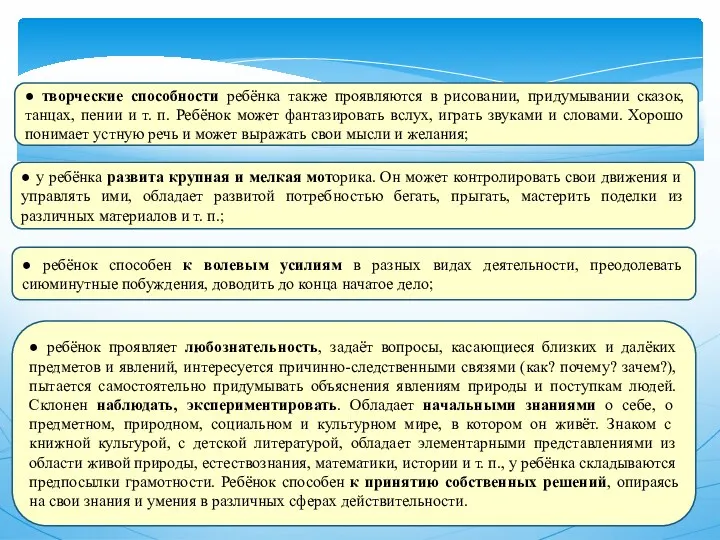 ● творческие способности ребёнка также проявляются в рисовании, придумывании сказок, танцах, пении и т. п. Ребёнок может фантазировать вслух, играть звуками и словами. Хорошо понимает устную речь и может выражать свои мысли и желания;

● у ребёнка развита крупная и мелкая моторика. Он может контролировать свои движения и управлять ими, обладает развитой потребностью бегать, прыгать, мастерить поделки из различных материалов и т. п.;

● ребёнок способен к волевым усилиям в разных видах деятельности, преодолевать сиюминутные побуждения, доводить до конца начатое дело;

● ребёнок проявляет любознательность, задаёт вопросы, касающиеся близких и далёких предметов и явлений, интересуется причинно-следственными связями (как? почему? зачем?), пытается самостоятельно придумывать объяснения явлениям природы и поступкам людей. Склонен наблюдать, экспериментировать. Обладает начальными знаниями о себе, о предметном, природном, социальном и культурном мире, в котором он живёт. Знаком с книжной культурой, с детской литературой, обладает элементарными представлениями из области живой природы, естествознания, математики, истории и т. п., у ребёнка складываются предпосылки грамотности. Ребёнок способен к принятию собственных решений, опираясь на свои знания и умения в различных сферах действительности.